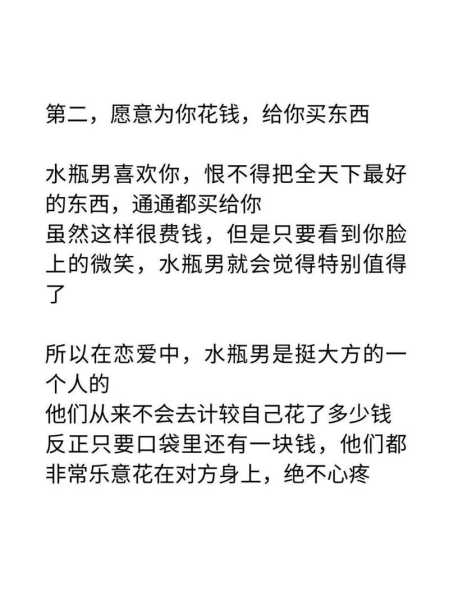 第二，愿意为你花钱，给你买东西

水瓶男喜欢你，恨不得把全天下最好的东西，通通都买给你
虽然这样很费钱，但是只要看到你脸上的微笑，水瓶男就会觉得特别值得了

所以在恋爱中，水瓶男是挺大方的一个人的
他们从来不会去计较自己花了多少钱
反正只要口袋里还有一块钱，他们都非常乐意花在对方身上，绝不心疼